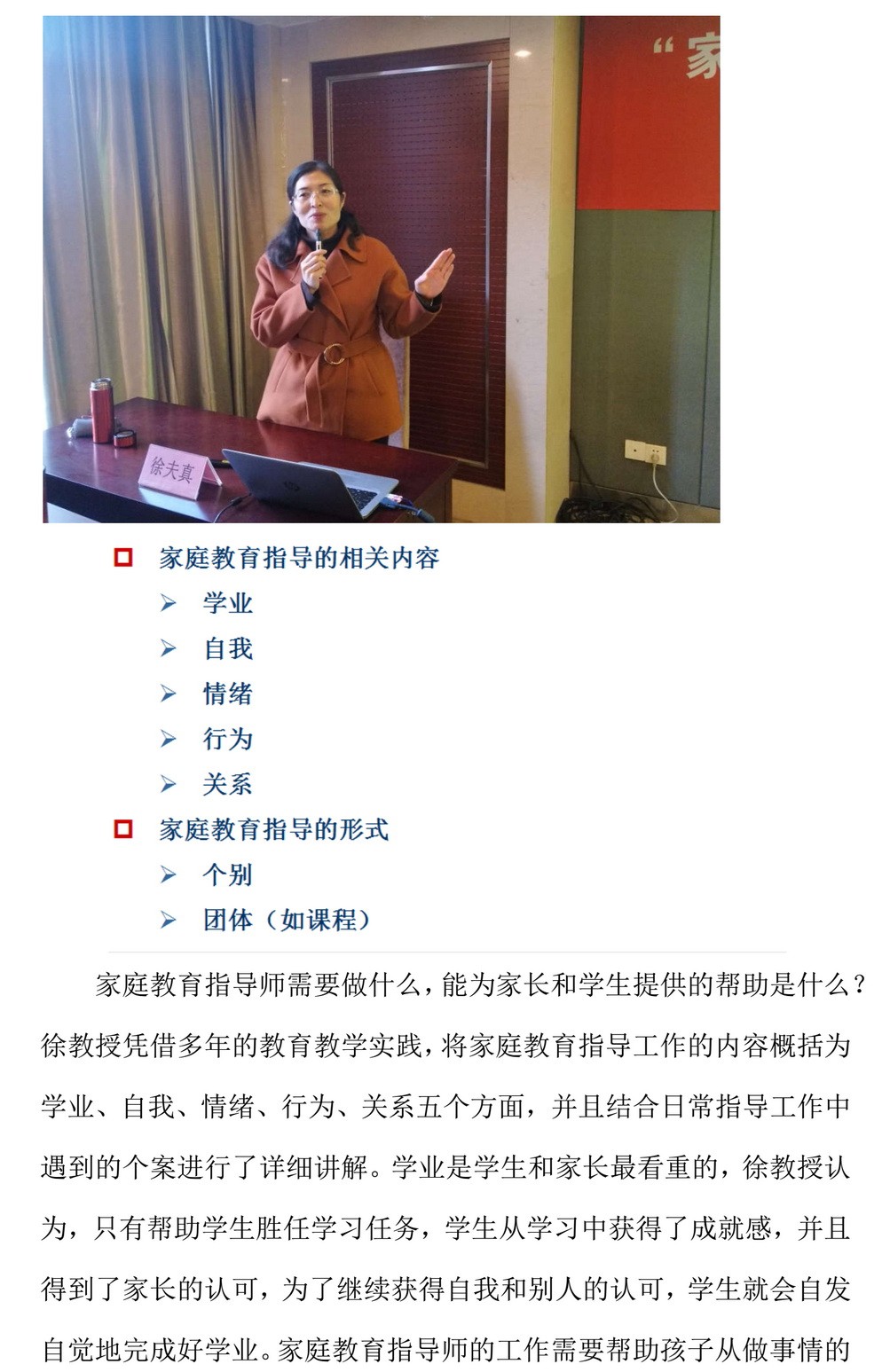 “家

徐夫真

家庭教育指导的相关内容

学业

自我

情绪

行为

关系

家庭教育指导的形式

个别

团体（如课程）

家庭教育指导师需要做什么，能为家长和学生提供的帮助是什么？徐教授凭借多年的教育教学实践，将家庭教育指导工作的内容概括为学业、自我、情绪、行为、关系五个方面，并且结合日常指导工作中遇到的个案进行了详细讲解。学业是学生和家长最看重的，徐教授认为，只有帮助学生胜任学习任务，学生从学习中获得了成就感，并且得到了家长的认可，为了继续获得自我和别人的认可，学生就会自发自觉地完成好学业。家庭教育指导师的工作需要帮助孩子从做事情的